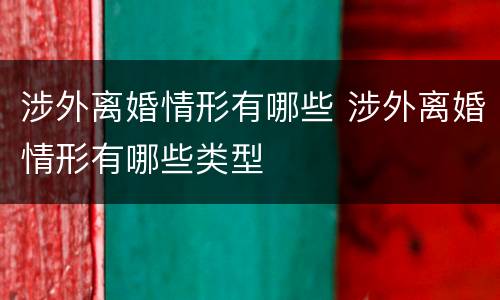 涉外离婚情形有哪些 涉外离婚情形有哪些类型